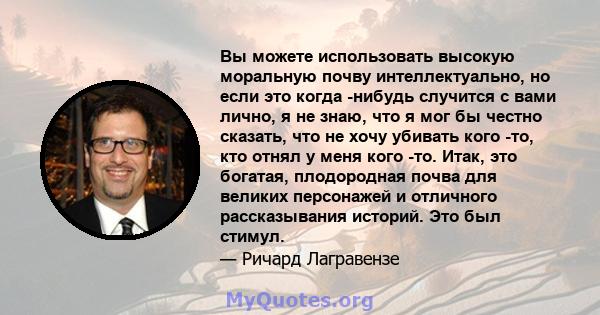 Вы можете использовать высокую моральную почву интеллектуально, но если это когда -нибудь случится с вами лично, я не знаю, что я мог бы честно сказать, что не хочу убивать кого -то, кто отнял у меня кого -то. Итак, это богатая, плодородная почва для великих персонажей и отличного рассказывания историй. Это был стимул.

— Ричард Лагравензе

MyQuotes.org